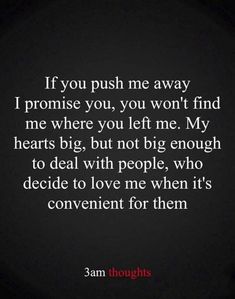 If you push me away I promise you, you won't find me where you left me. My hearts big, but not big enough to deal with people, who decide to love me when it's convenient for them

3am thoughts